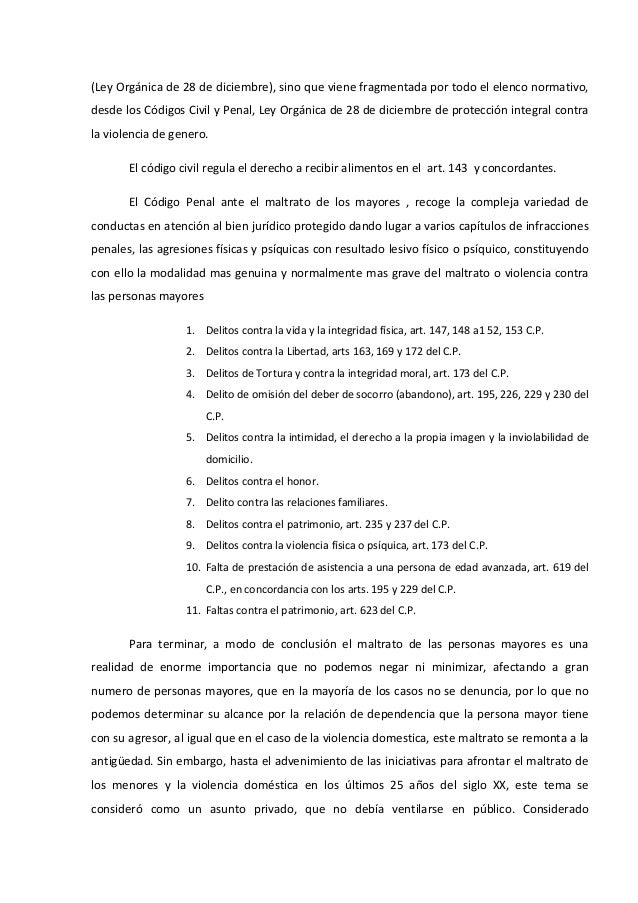 (Ley Orgánica de 28 de diciembre), sino que viene fragmentada por todo el elenco normativo, desde los Códigos Civil y Penal, Ley Orgánica de 28 de diciembre de protección integral contra la violencia de genero.

El código civil regula el derecho a recibir alimentos en el art. 143 y concordantes.

El Código Penal ante el maltrato de los mayores , recoge la compleja variedad de conductas en atención al bien jurídico protegido dando lugar a varios capítulos de infracciones penales, las agresiones físicas y psíquicas con resultado lesivo físico o psíquico, constituyendo con ello la modalidad mas genuina y normalmente mas grave del maltrato o violencia contra las personas mayores

1. Delitos contra la vida y la integridad física, art. 147, 148 a1 52, 153 C.P.
2. Delitos contra la Libertad, arts 163, 169 y 172 del C.P.
3. Delitos de Tortura y contra la integridad moral, art. 173 del C.P.
4. Delito de omisión del deber de socorro (abandono), art. 195, 226, 229 y 230 del C.P.
5. Delitos contra la intimidad, el derecho a la propia imagen y la inviolabilidad de domicilio.
6. Delitos contra el honor.
7. Delito contra las relaciones familiares.
8. Delitos contra el patrimonio, art. 235 y 237 del C.P.
9. Delitos contra la violencia física o psíquica, art. 173 del C.P.
10. Falta de prestación de asistencia a una persona de edad avanzada, art. 619 del C.P., en concordancia con los arts. 195 y 229 del C.P.
11. Faltas contra el patrimonio, art. 623 del C.P.

Para terminar, a modo de conclusión el maltrato de las personas mayores es una realidad de enorme importancia que no podemos negar ni minimizar, afectando a gran numero de personas mayores, que en la mayoría de los casos no se denuncia, por lo que no podemos determinar su alcance por la relación de dependencia que la persona mayor tiene con su agresor, al igual que en el caso de la violencia domestica, este maltrato se remonta a la antigüedad. Sin embargo, hasta el advenimiento de las iniciativas para afrontar el maltrato de los menores y la violencia doméstica en los últimos 25 años del siglo XX, este tema se consideró como un asunto privado, que no debía ventilarse en público. Considerado